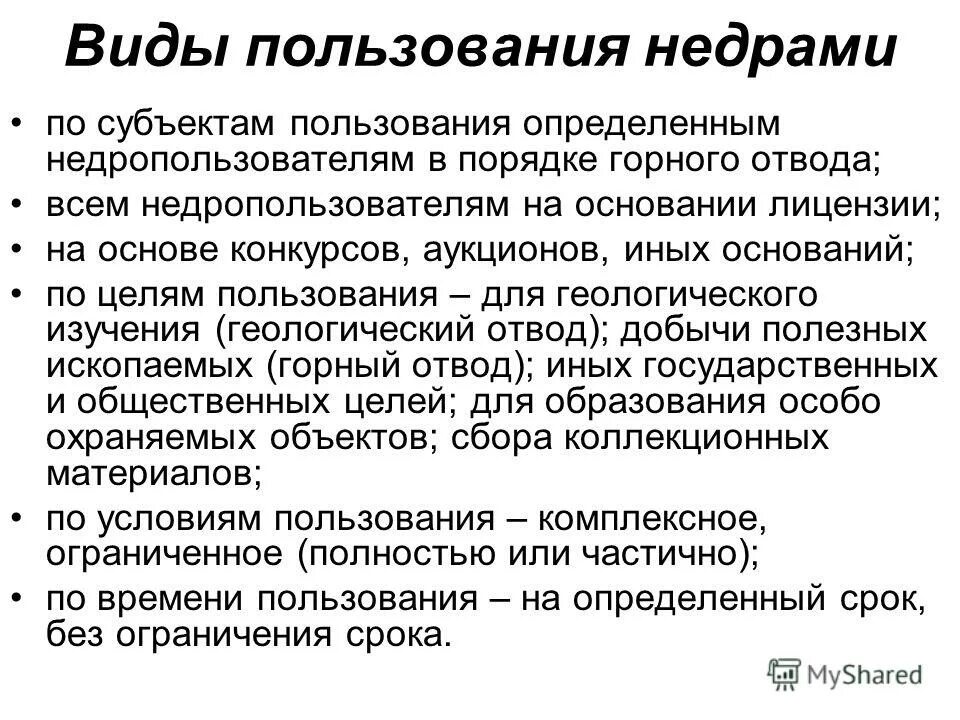 Виды пользования недрами

• по субъектам пользования определенным недропользователям в порядке горного отвода;
• всем недропользователям на основании лицензии;
• на основе конкурсов, аукционов, иных оснований;
• по целям пользования – для геологического изучения (геологический отвод); добычи полезных ископаемых (горный отвод); иных государственных и общественных целей; для образования особо охраняемых объектов; сбора коллекционных материалов;
• по условиям пользования – комплексное, ограниченное (полностью или частично);
• по времени пользования – на определенный срок, без ограничения срока.

MyShared